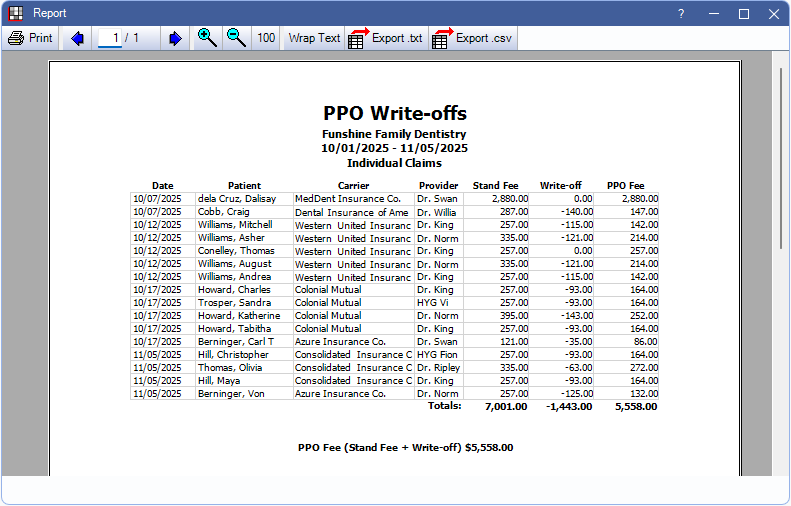 Report

? 

Print 1 / 1 100 Wrap Text Export .txt Export .csv

PPO Write-offs
Funshine Family Dentistry
10/01/2025 - 11/05/2025
Individual Claims

| Date | Patient | Carrier | Provider | Stand Fee | Write-off | PPO Fee |
|---|---|---|---|---|---|---|
| 10/07/2025 | dela Cruz, Dalisay | MedDent Insurance Co. | Dr. Swan | 2,880.00 | 0.00 | 2,880.00 |
| 10/07/2025 | Cobb, Craig | Dental Insurance of Ame | Dr. Willia | 287.00 | -140.00 | 147.00 |
| 10/12/2025 | Williams, Mitchell | Western United Insuranc | Dr. King | 257.00 | -115.00 | 142.00 |
| 10/12/2025 | Williams, Asher | Western United Insuranc | Dr. Norm | 335.00 | -121.00 | 214.00 |
| 10/12/2025 | Conelley, Thomas | Western United Insuranc | Dr. King | 257.00 | 0.00 | 257.00 |
| 10/12/2025 | Williams, August | Western United Insuranc | Dr. Norm | 335.00 | -121.00 | 214.00 |
| 10/12/2025 | Williams, Andrea | Western United Insuranc | Dr. King | 257.00 | -115.00 | 142.00 |
| 10/17/2025 | Howard, Charles | Colonial Mutual | Dr. King | 257.00 | -93.00 | 164.00 |
| 10/17/2025 | Trosper, Sandra | Colonial Mutual | HYG Vi | 257.00 | -93.00 | 164.00 |
| 10/17/2025 | Howard, Katherine | Colonial Mutual | Dr. Norm | 395.00 | -143.00 | 252.00 |
| 10/17/2025 | Howard, Tabitha | Colonial Mutual | Dr. King | 257.00 | -93.00 | 164.00 |
| 10/17/2025 | Berninger, Carl T | Azure Insurance Co. | Dr. Swan | 121.00 | -35.00 | 86.00 |
| 11/05/2025 | Hill, Christopher | Consolidated Insurance C | HYG Fion | 257.00 | -93.00 | 164.00 |
| 11/05/2025 | Thomas, Olivia | Consolidated Insurance C | Dr. Ripley | 335.00 | -63.00 | 272.00 |
| 11/05/2025 | Hill, Maya | Consolidated Insurance C | Dr. King | 257.00 | -93.00 | 164.00 |
| 11/05/2025 | Berninger, Von | Azure Insurance Co. | Dr. Norm | 257.00 | -125.00 | 132.00 |
| | | | Totals: | 7,001.00 | -1,443.00 | 5,558.00 |

PPO Fee (Stand Fee + Write-off) $5,558.00